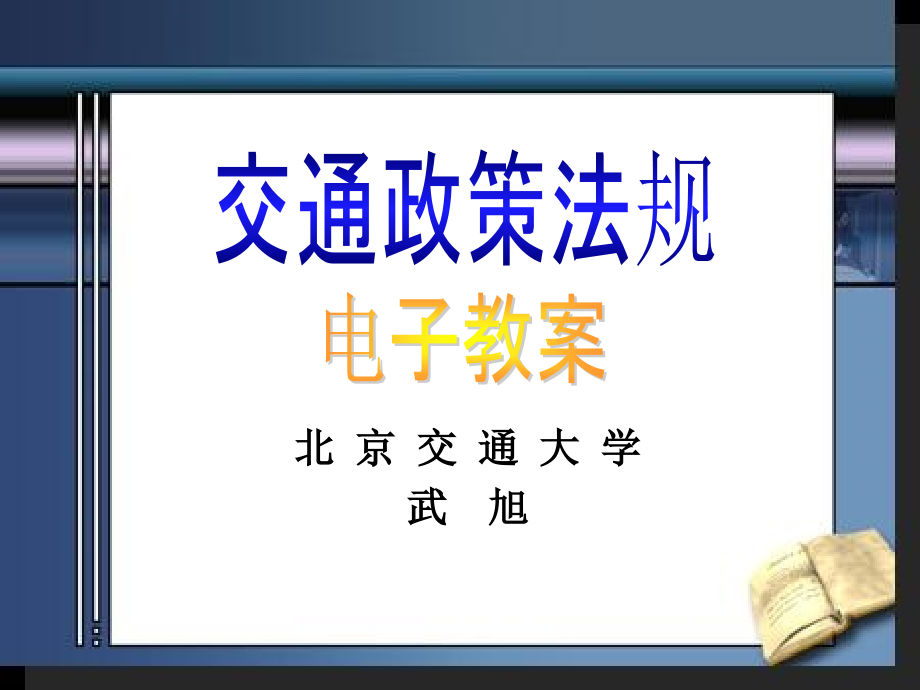 交通政策法规

电子教案

北 京 交 通 大 学

武 旭